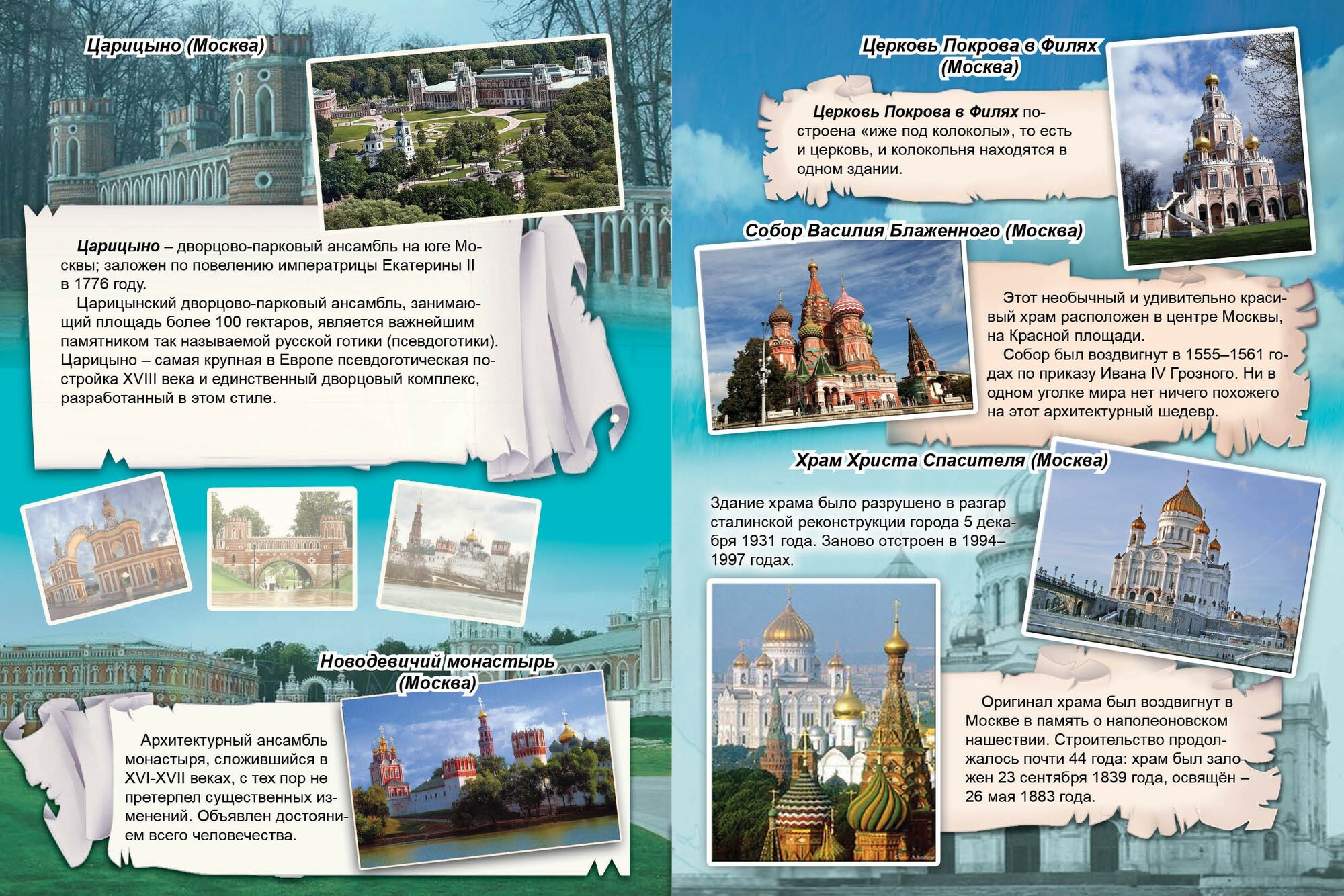 Царицыно (Москва)

Царицыно – дворцово-парковый ансамбль на юге Москвы; заложен по повелению императрицы Екатерины II в 1776 году.

Царицынский дворцово-парковый ансамбль, занимающий площадь более 100 гектаров, является важнейшим памятником так называемой русской готики (псевдоготики). Царицыно – самая крупная в Европе псевдоготическая постройка XVIII века и единственный дворцовый комплекс, разработанный в этом стиле.

Новодевичий монастырь (Москва)

Архитектурный ансамбль монастыря, сложившийся в XVI-XVII веках, с тех пор не претерпел существенных изменений. Объявлен достоянием всего человечества.

Церковь Покрова в Филях (Москва)

Церковь Покрова в Филях построена «иже под колоколы», то есть и церковь, и колокольня находятся в одном здании.

Собор Василия Блаженного (Москва)

Этот необычный и удивительно красивый храм расположен в центре Москвы, на Красной площади.

Собор был воздвигнут в 1555–1561 годах по приказу Ивана IV Грозного. Ни в одном уголке мира нет ничего похожего на этот архитектурный шедевр.

Храм Христа Спасителя (Москва)

Здание храма было разрушено в разгар сталинской реконструкции города 5 декабря 1931 года. Заново отстроен в 1994–1997 годах.

Оригинал храма был воздвигнут в Москве в память о наполеоновском нашествии. Строительство продолжалось почти 44 года: храм был заложен 23 сентября 1839 года, освящён – 26 мая 1883 года.